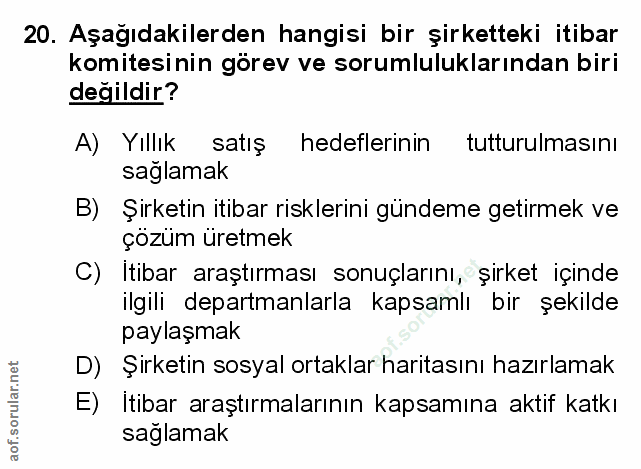 20. Aşağıdakilerden hangisi bir şirketteki itibar komitesinin görev ve sorumluluklarından biri değildir?

A) Yıllık satış hedeflerinin tutturulmasını sağlamak

B) Şirketin itibar risklerini gündeme getirmek ve çözüm üretmek

C) İtibar araştırması sonuçlarını, şirket içinde ilgili departmanlarla kapsamlı bir şekilde paylaşmak

D) Şirketin sosyal ortaklar haritasını hazırlamak

E) İtibar araştırmalarının kapsamına aktif katkı sağlamak

aof.sorular.net